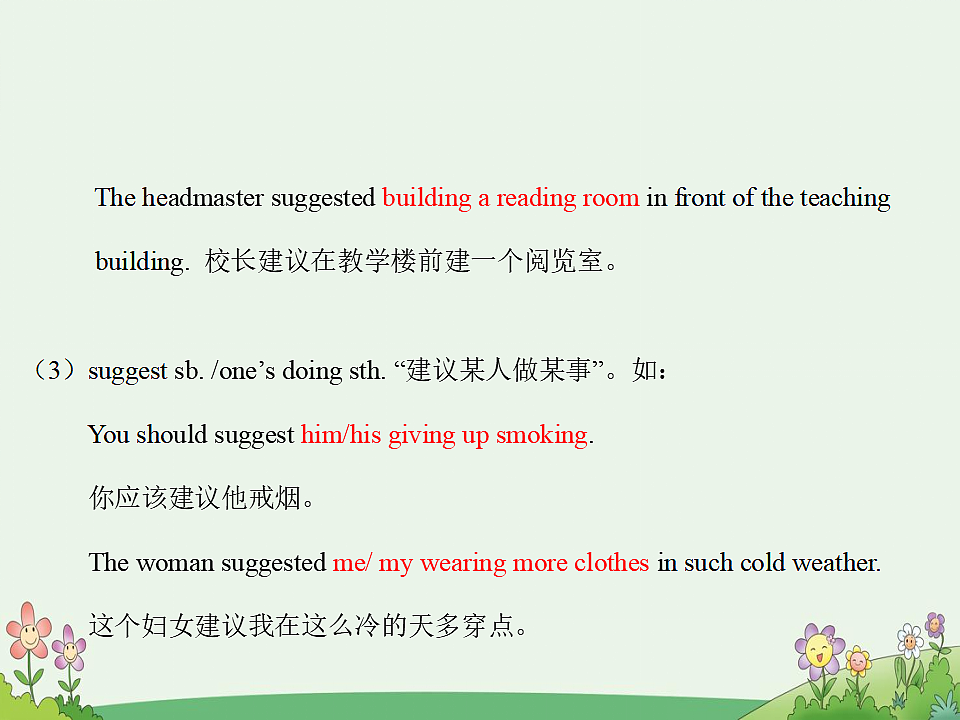 The headmaster suggested building a reading room in front of the teaching building. 校长建议在教学楼前建一个阅览室。

（3）suggest sb. /one’s doing sth. “建议某人做某事”。如：

You should suggest him/his giving up smoking.

你应该建议他戒烟。

The woman suggested me/ my wearing more clothes in such cold weather.

这个妇女建议我在这么冷的天多穿点。